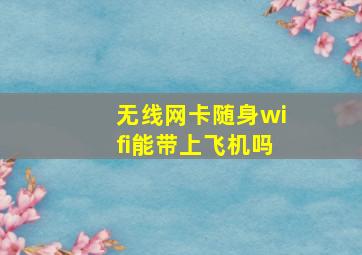 无线网卡随身wifi能带上飞机吗